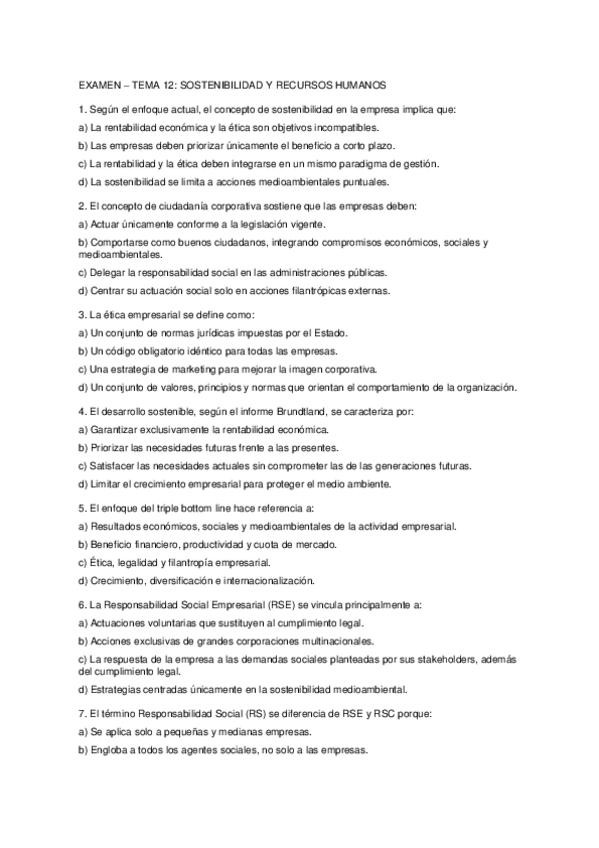 EXAMEN – TEMA 12: SOSTENIBILIDAD Y RECURSOS HUMANOS

1. Según el enfoque actual, el concepto de sostenibilidad en la empresa implica que:

a) La rentabilidad económica y la ética son objetivos incompatibles.

b) Las empresas deben priorizar únicamente el beneficio a corto plazo.

c) La rentabilidad y la ética deben integrarse en un mismo paradigma de gestión.

d) La sostenibilidad se limita a acciones medioambientales puntuales.

2. El concepto de ciudadanía corporativa sostiene que las empresas deben:

a) Actuar únicamente conforme a la legislación vigente.

b) Comportarse como buenos ciudadanos, integrando compromisos económicos, sociales y medioambientales.

c) Delegar la responsabilidad social en las administraciones públicas.

d) Centrar su actuación social solo en acciones filantrópicas externas.

3. La ética empresarial se define como:

a) Un conjunto de normas jurídicas impuestas por el Estado.

b) Un código obligatorio idéntico para todas las empresas.

c) Una estrategia de marketing para mejorar la imagen corporativa.

d) Un conjunto de valores, principios y normas que orientan el comportamiento de la organización.

4. El desarrollo sostenible, según el informe Brundtland, se caracteriza por:

a) Garantizar exclusivamente la rentabilidad económica.

b) Priorizar las necesidades futuras frente a las presentes.

c) Satisfacer las necesidades actuales sin comprometer las de las generaciones futuras.

d) Limitar el crecimiento empresarial para proteger el medio ambiente.

5. El enfoque del triple bottom line hace referencia a:

a) Resultados económicos, sociales y medioambientales de la actividad empresarial.

b) Beneficio financiero, productividad y cuota de mercado.

c) Ética, legalidad y filantropía empresarial.

d) Crecimiento, diversificación e internacionalización.

6. La Responsabilidad Social Empresarial (RSE) se vincula principalmente a:

a) Actuaciones voluntarias que sustituyen al cumplimiento legal.

b) Acciones exclusivas de grandes corporaciones multinacionales.

c) La respuesta de la empresa a las demandas sociales planteadas por sus stakeholders, además del cumplimiento legal.

d) Estrategias centradas únicamente en la sostenibilidad medioambiental.

7. El término Responsabilidad Social (RS) se diferencia de RSE y RSC porque:

a) Se aplica solo a pequeñas y medianas empresas.

b) Engloba a todos los agentes sociales, no solo a las empresas.